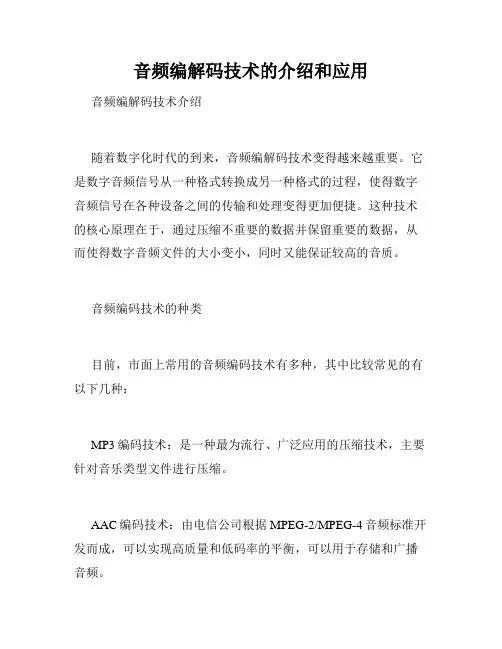 音频编解码技术的介绍和应用

音频编解码技术介绍

随着数字化时代的到来，音频编解码技术变得越来越重要。它是数字音频信号从一种格式转换成另一种格式的过程，使得数字音频信号在各种设备之间的传输和处理变得更加便捷。这种技术的核心原理在于，通过压缩不重要的数据并保留重要的数据，从而使得数字音频文件的大小变小，同时又能保证较高的音质。

音频编码技术的种类

目前，市面上常用的音频编码技术有多种，其中比较常见的有以下几种：

MP3 编码技术：是一种最为流行、广泛应用的压缩技术，主要针对音乐类型文件进行压缩。

AAC 编码技术：由电信公司根据 MPEG-2/MPEG-4 音频标准开发而成，可以实现高质量和低码率的平衡，可以用于存储和广播音频。